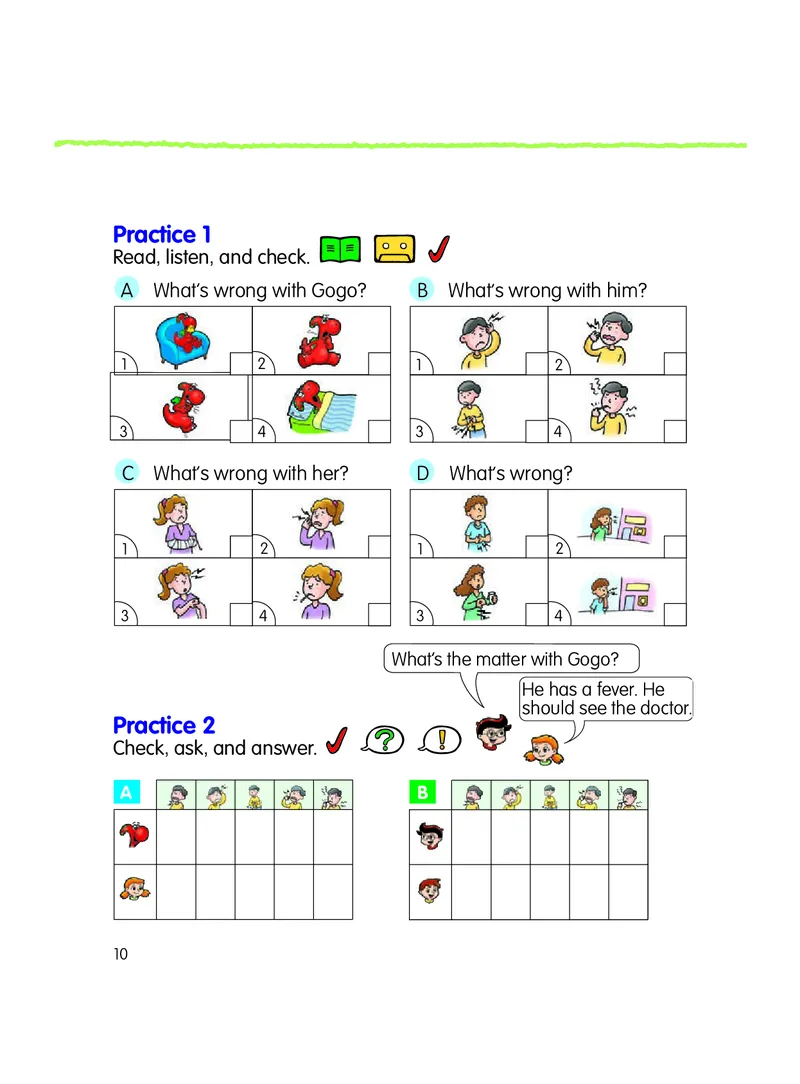 Practice 1
Read, listen, and check.

A What's wrong with Gogo?

1 2 3 4

B What's wrong with him?

1 2 3 4

C What's wrong with her?

1 2 3 4

D What's wrong?

1 2 3 4

What's the matter with Gogo?

He has a fever. He should see the doctor.

Practice 2
Check, ask, and answer.

A

B

10